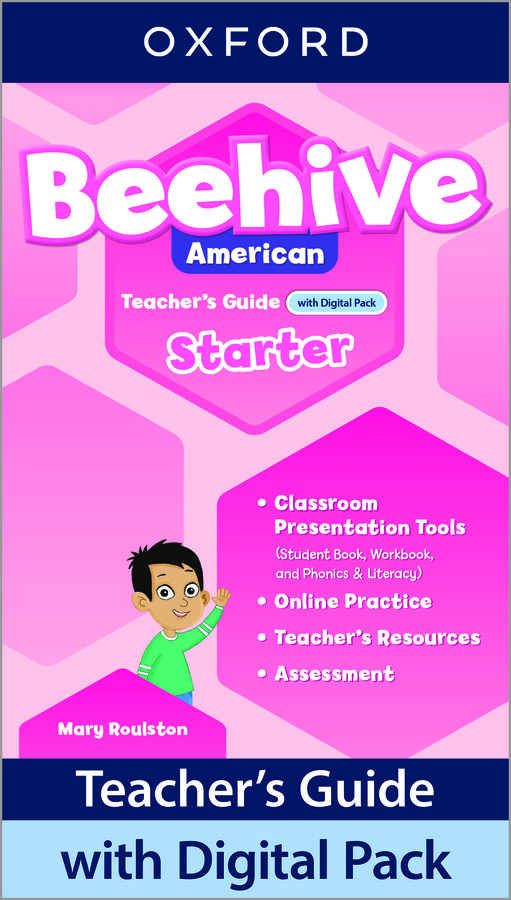 OXFORD

Beehive

American

Teacher's Guide with Digital Pack

Starter

• Classroom Presentation Tools
(Student Book, Workbook, and Phonics & Literacy)
• Online Practice
• Teacher's Resources
• Assessment

Mary Roulston

Teacher's Guide

with Digital Pack